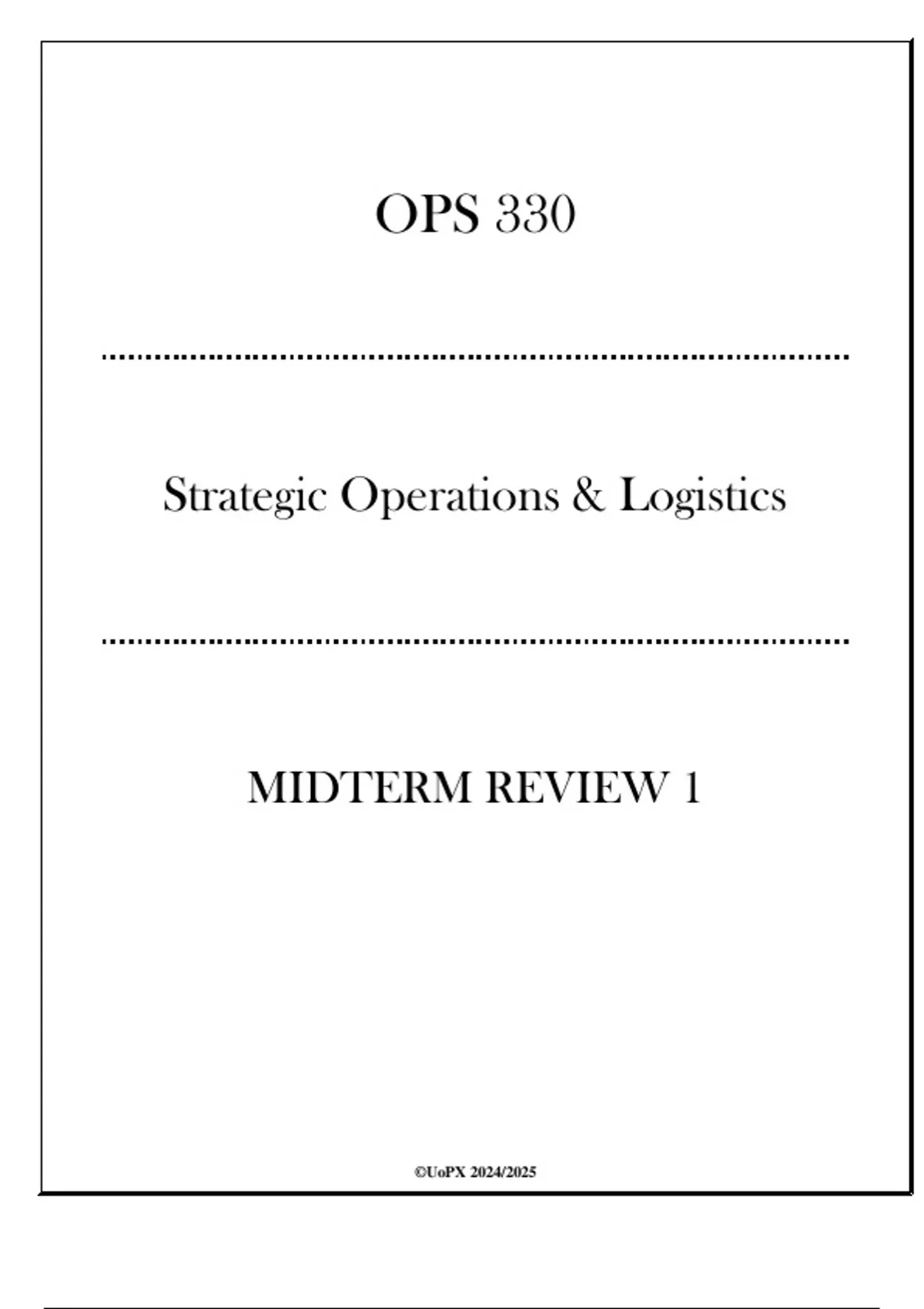 OPS 330

Strategic Operations & Logistics

MIDTERM REVIEW 1

©UoPX 2024/2025